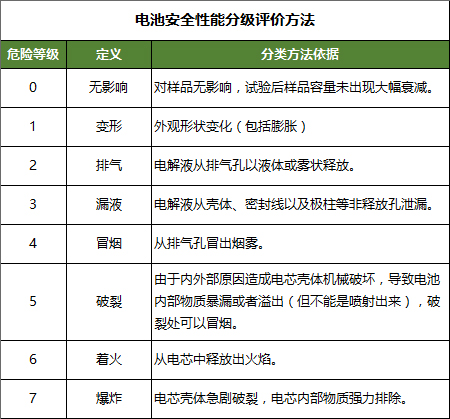 电池安全性能分级评价方法

| 危险等级 | 定义 | 分类方法依据 |
|---|---|---|
| 0 | 无影响 | 对样品无影响，试验后样品容量未出现大幅衰减。 |
| 1 | 变形 | 外观形状变化（包括膨胀） |
| 2 | 排气 | 电解液从排气孔以液体或雾状释放。 |
| 3 | 漏液 | 电解液从壳体、密封线以及极柱等非释放孔泄漏。 |
| 4 | 冒烟 | 从排气孔冒出烟雾。 |
| 5 | 破裂 | 由于内外部原因造成电芯壳体机械破坏，导致电池内部物质暴漏或者溢出（但不能是喷射出来），破裂处可以冒烟。 |
| 6 | 着火 | 从电芯中释放出火焰。 |
| 7 | 爆炸 | 电芯壳体急剧破裂，电芯内部物质强力排除。 |